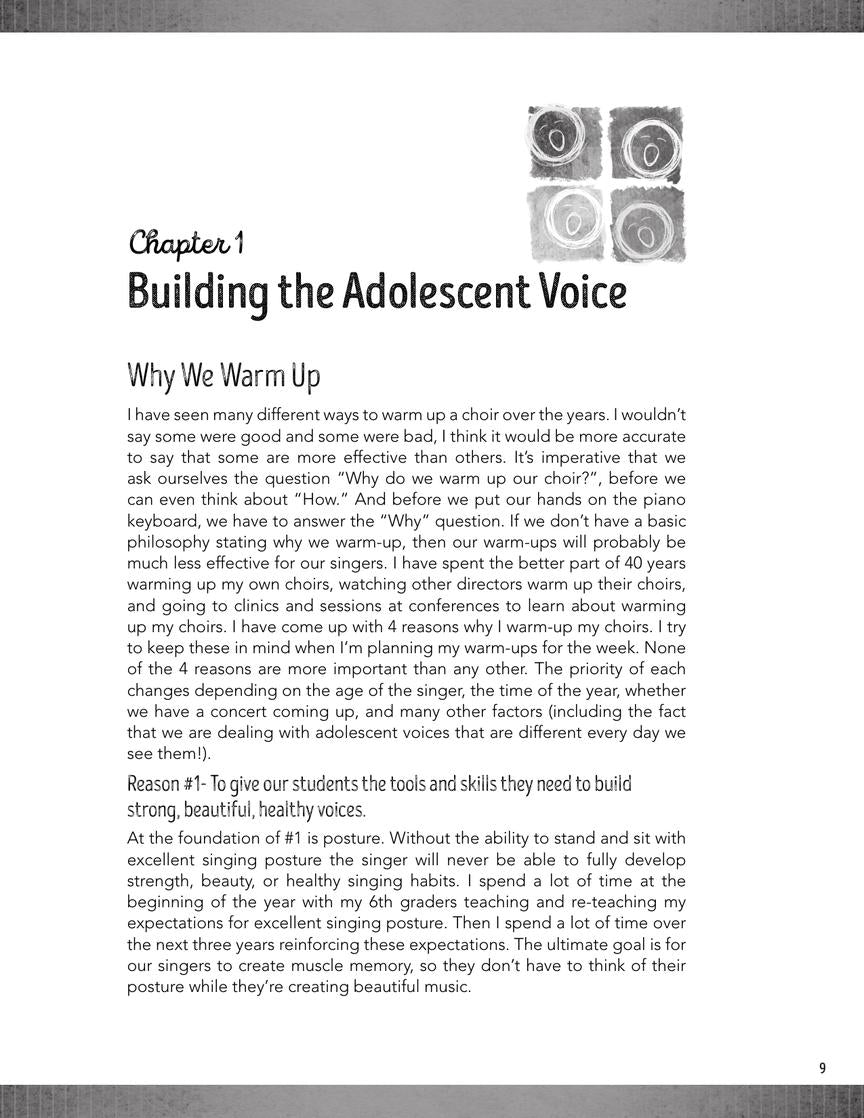 Chapter 1
Building the Adolescent Voice

Why We Warm Up

I have seen many different ways to warm up a choir over the years. I wouldn't say some were good and some were bad, I think it would be more accurate to say that some are more effective than others. It's imperative that we ask ourselves the question "Why do we warm up our choir?", before we can even think about "How." And before we put our hands on the piano keyboard, we have to answer the "Why" question. If we don't have a basic philosophy stating why we warm-up, then our warm-ups will probably be much less effective for our singers. I have spent the better part of 40 years warming up my own choirs, watching other directors warm up their choirs, and going to clinics and sessions at conferences to learn about warming up my choirs. I have come up with 4 reasons why I warm-up my choirs. I try to keep these in mind when I'm planning my warm-ups for the week. None of the 4 reasons are more important than any other. The priority of each changes depending on the age of the singer, the time of the year, whether we have a concert coming up, and many other factors (including the fact that we are dealing with adolescent voices that are different every day we see them!).

Reason #1- To give our students the tools and skills they need to build strong, beautiful, healthy voices.

At the foundation of #1 is posture. Without the ability to stand and sit with excellent singing posture the singer will never be able to fully develop strength, beauty, or healthy singing habits. I spend a lot of time at the beginning of the year with my 6th graders teaching and re-teaching my expectations for excellent singing posture. Then I spend a lot of time over the next three years reinforcing these expectations. The ultimate goal is for our singers to create muscle memory, so they don't have to think of their posture while they're creating beautiful music.

9